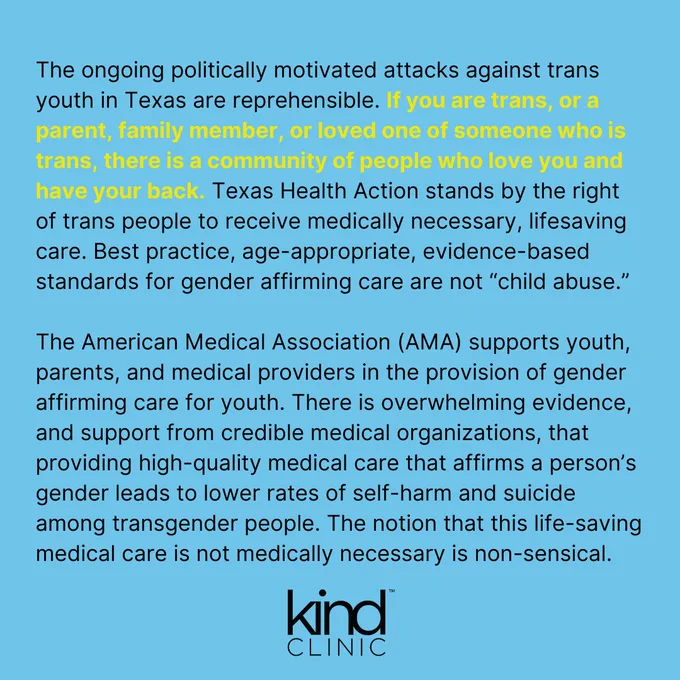 The ongoing politically motivated attacks against trans youth in Texas are reprehensible. If you are trans, or a parent, family member, or loved one of someone who is trans, there is a community of people who love you and have your back. Texas Health Action stands by the right of trans people to receive medically necessary, lifesaving care. Best practice, age-appropriate, evidence-based standards for gender affirming care are not "child abuse."

The American Medical Association (AMA) supports youth, parents, and medical providers in the provision of gender affirming care for youth. There is overwhelming evidence, and support from credible medical organizations, that providing high-quality medical care that affirms a person's gender leads to lower rates of self-harm and suicide among transgender people. The notion that this life-saving medical care is not medically necessary is non-sensical.

kind™
CLINIC